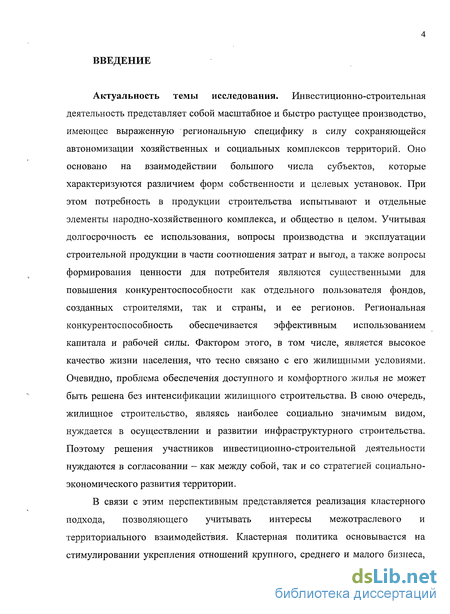 4

ВВЕДЕНИЕ

Актуальность темы исследования. Инвестиционно-строительная деятельность представляет собой масштабное и быстро растущее производство, имеющее выраженную региональную специфику в силу сохраняющейся автономизации хозяйственных и социальных комплексов территорий. Оно основано на взаимодействии большого числа субъектов, которые характеризуются различием форм собственности и целевых установок. При этом потребность в продукции строительства испытывают и отдельные элементы народно-хозяйственного комплекса, и общество в целом. Учитывая долгосрочность ее использования, вопросы производства и эксплуатации строительной продукции в части соотношения затрат и выгод, а также вопросы формирования ценности для потребителя являются существенными для повышения конкурентоспособности как отдельного пользователя фондов, созданных строителями, так и страны, и ее регионов. Региональная конкурентоспособность обеспечивается эффективным использованием капитала и рабочей силы. Фактором этого, в том числе, является высокое качество жизни населения, что тесно связано с его жилищными условиями. Очевидно, проблема обеспечения доступного и комфортного жилья не может быть решена без интенсификации жилищного строительства. В свою очередь, жилищное строительство, являясь наиболее социально значимым видом, нуждается в осуществлении и развитии инфраструктурного строительства. Поэтому решения участников инвестиционно-строительной деятельности нуждаются в согласовании – как между собой, так и со стратегией социально-экономического развития территории.

В связи с этим перспективным представляется реализация кластерного подхода, позволяющего учитывать интересы межотраслевого и территориального взаимодействия. Кластерная политика основывается на стимулировании укрепления отношений крупного, среднего и малого бизнеса,

dsLib.net
библиотека диссертаций